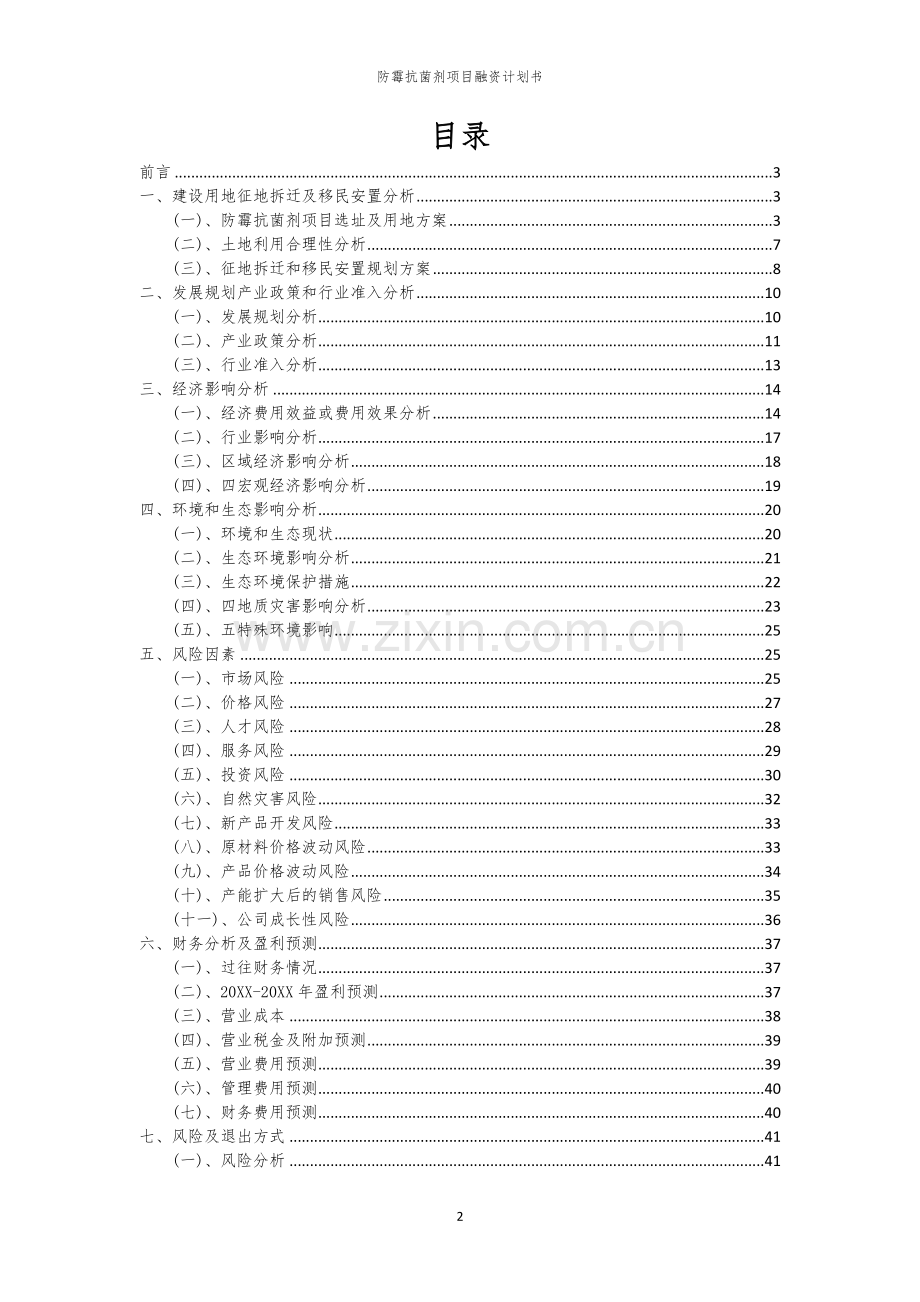 防霉抗菌剂项目融资计划书

目录

前言 3
一、建设用地征地拆迁及移民安置分析 3
(一)、防霉抗菌剂项目选址及用地方案 3
(二)、土地利用合理性分析 7
(三)、征地拆迁和移民安置规划方案 8
二、发展规划产业政策和行业准入分析 10
(一)、发展规划分析 10
(二)、产业政策分析 11
(三)、行业准入分析 13
三、经济影响分析 14
(一)、经济费用效益或费用效果分析 14
(二)、行业影响分析 17
(三)、区域经济影响分析 18
(四)、四宏观经济影响分析 19
四、环境和生态影响分析 20
(一)、环境和生态现状 20
(二)、生态环境影响分析 21
(三)、生态环境保护措施 22
(四)、四地质灾害影响分析 23
(五)、五特殊环境影响 25
五、风险因素 25
(一)、市场风险 25
(二)、价格风险 27
(三)、人才风险 28
(四)、服务风险 29
(五)、投资风险 30
(六)、自然灾害风险 32
(七)、新产品开发风险 33
(八)、原材料价格波动风险 33
(九)、产品价格波动风险 34
(十)、产能扩大后的销售风险 35
(十一)、公司成长性风险 36
六、财务分析及盈利预测 37
(一)、过往财务情况 37
(二)、20XX-20XX年盈利预测 37
(三)、营业成本 38
(四)、营业税金及附加预测 39
(五)、营业费用预测 39
(六)、管理费用预测 40
(七)、财务费用预测 40
七、风险及退出方式 41
(一)、风险分析 41

2

www.zixin.com.cn